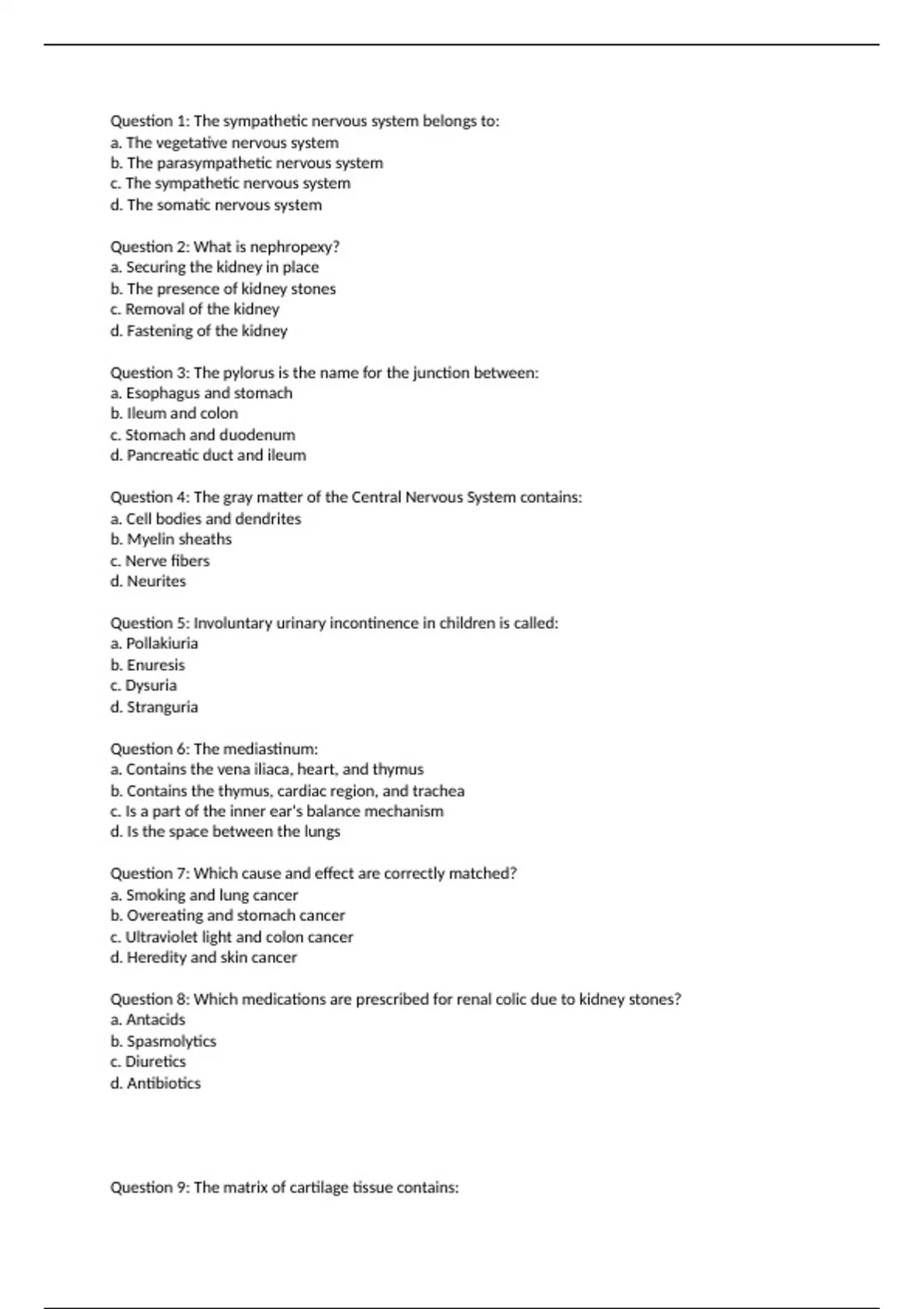 Question 1: The sympathetic nervous system belongs to:
a. The vegetative nervous system
b. The parasympathetic nervous system
c. The sympathetic nervous system
d. The somatic nervous system

Question 2: What is nephropexy?
a. Securing the kidney in place
b. The presence of kidney stones
c. Removal of the kidney
d. Fastening of the kidney

Question 3: The pylorus is the name for the junction between:
a. Esophagus and stomach
b. Ileum and colon
c. Stomach and duodenum
d. Pancreatic duct and ileum

Question 4: The gray matter of the Central Nervous System contains:
a. Cell bodies and dendrites
b. Myelin sheaths
c. Nerve fibers
d. Neurites

Question 5: Involuntary urinary incontinence in children is called:
a. Pollakiuria
b. Enuresis
c. Dysuria
d. Stranguria

Question 6: The mediastinum:
a. Contains the vena iliaca, heart, and thymus
b. Contains the thymus, cardiac region, and trachea
c. Is a part of the inner ear's balance mechanism
d. Is the space between the lungs

Question 7: Which cause and effect are correctly matched?
a. Smoking and lung cancer
b. Overeating and stomach cancer
c. Ultraviolet light and colon cancer
d. Heredity and skin cancer

Question 8: Which medications are prescribed for renal colic due to kidney stones?
a. Antacids
b. Spasmolytics
c. Diuretics
d. Antibiotics

Question 9: The matrix of cartilage tissue contains: